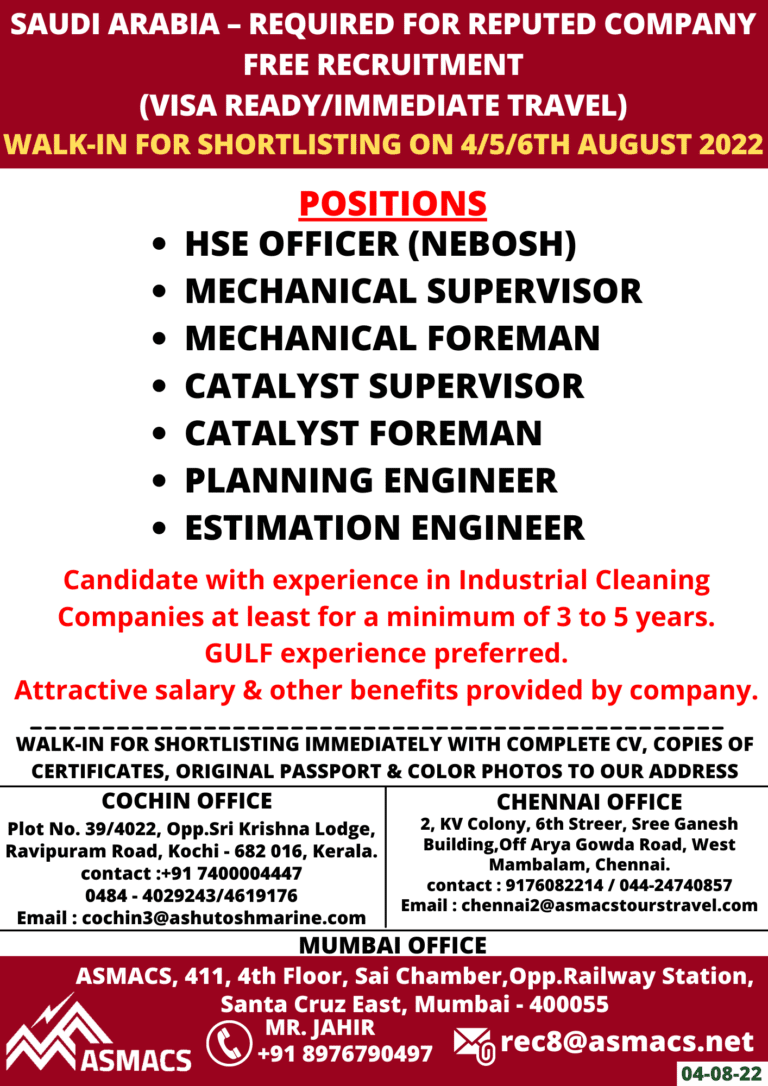 SAUDI ARABIA – REQUIRED FOR REPUTED COMPANY
FREE RECRUITMENT
(VISA READY/IMMEDIATE TRAVEL)
WALK-IN FOR SHORTLISTING ON 4/5/6TH AUGUST 2022

POSITIONS

• HSE OFFICER (NEBOSH)
• MECHANICAL SUPERVISOR
• MECHANICAL FOREMAN
• CATALYST SUPERVISOR
• CATALYST FOREMAN
• PLANNING ENGINEER
• ESTIMATION ENGINEER

Candidate with experience in Industrial Cleaning Companies at least for a minimum of 3 to 5 years.
GULF experience preferred.
Attractive salary & other benefits provided by company.

WALK-IN FOR SHORTLISTING IMMEDIATELY WITH COMPLETE CV, COPIES OF CERTIFICATES, ORIGINAL PASSPORT & COLOR PHOTOS TO OUR ADDRESS

COCHIN OFFICE
Plot No. 39/4022, Opp.Sri Krishna Lodge, Ravipuram Road, Kochi - 682 016, Kerala.
contact :+91 7400004447
0484 - 4029243/4619176
Email : cochin3@ashutoshmarine.com

CHENNAI OFFICE
2, KV Colony, 6th Streer, Sree Ganesh Building,Off Arya Gowda Road, West Mambalam, Chennai.
contact : 9176082214 / 044-24740857
Email : chennai2@asmacstourstravel.com

MUMBAI OFFICE
ASMACS, 411, 4th Floor, Sai Chamber,Opp.Railway Station, Santa Cruz East, Mumbai - 400055

ASMACS
MR. JAHIR
+91 8976790497
rec8@asmacs.net
04-08-22